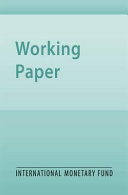 Working Paper

INTERNATIONAL MONETARY FUND